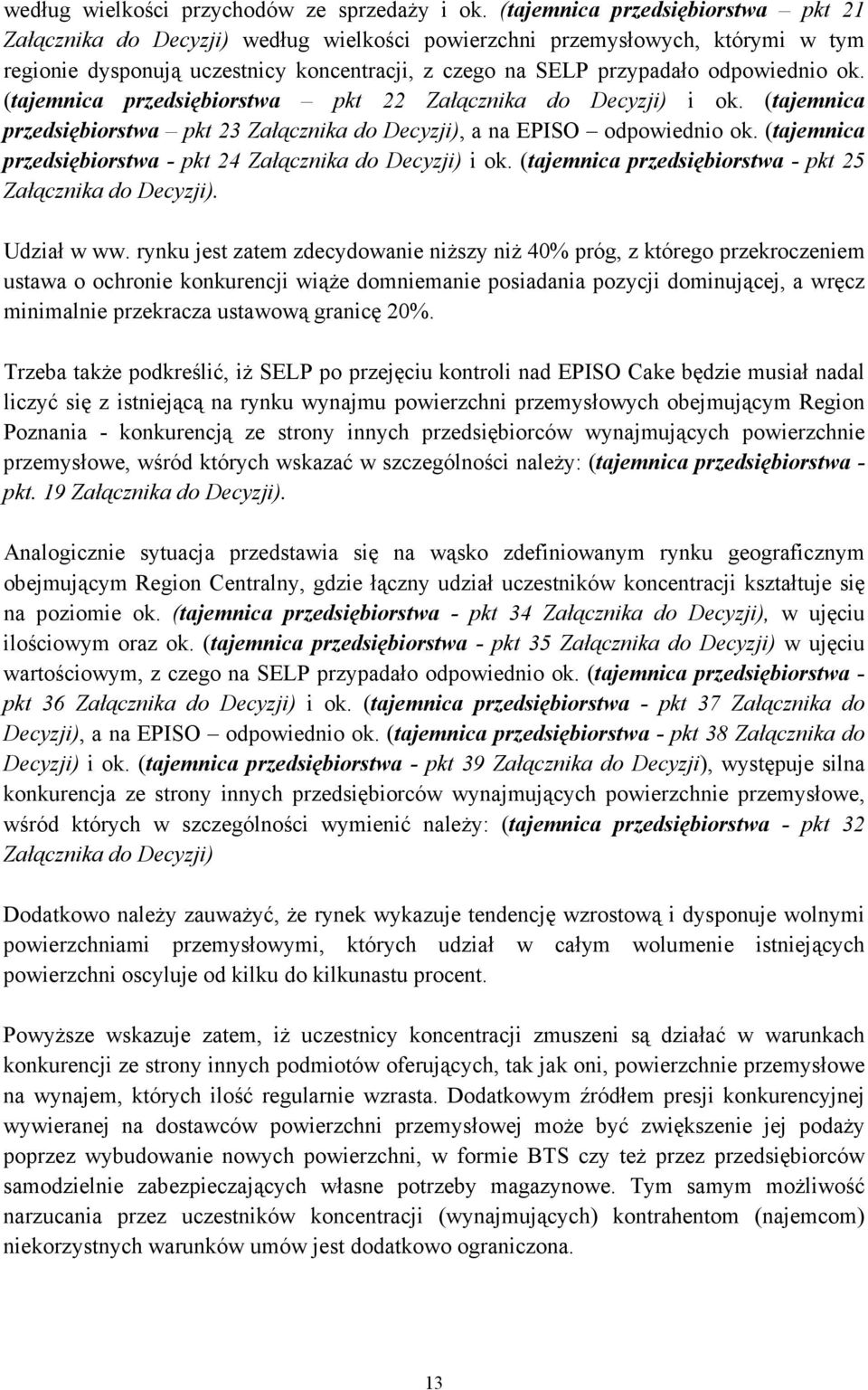 według wielkości przychodów ze sprzedaży i ok. (tajemnica przedsiębiorstwa – pkt 21 Załącznika do Decyzji) według wielkości powierzchni przemysłowych, którymi w tym regionie dysponują uczestnicy koncentracji, z czego na SELP przypadało odpowiednio ok. (tajemnica przedsiębiorstwa – pkt 22 Załącznika do Decyzji) i ok. (tajemnica przedsiębiorstwa – pkt 23 Załącznika do Decyzji), a na EPISO – odpowiednio ok. (tajemnica przedsiębiorstwa - pkt 24 Załącznika do Decyzji) i ok. (tajemnica przedsiębiorstwa - pkt 25 Załącznika do Decyzji).

Udział w ww. rynku jest zatem zdecydowanie niższy niż 40% próg, z którego przekroczeniem ustawa o ochronie konkurencji wiąże domniemanie posiadania pozycji dominującej, a wręcz minimalnie przekracza ustawową granicę 20%.

Trzeba także podkreślić, iż SELP po przejęciu kontroli nad EPISO Cake będzie musiał nadal liczyć się z istniejącą na rynku wynajmu powierzchni przemysłowych obejmującym Region Poznania - konkurencją ze strony innych przedsiębiorców wynajmujących powierzchnie przemysłowe, wśród których wskazać w szczególności należy: (tajemnica przedsiębiorstwa - pkt. 19 Załącznika do Decyzji).

Analogicznie sytuacja przedstawia się na wąsko zdefiniowanym rynku geograficznym obejmującym Region Centralny, gdzie łączny udział uczestników koncentracji kształtuje się na poziomie ok. (tajemnica przedsiębiorstwa - pkt 34 Załącznika do Decyzji), w ujęciu ilościowym oraz ok. (tajemnica przedsiębiorstwa - pkt 35 Załącznika do Decyzji) w ujęciu wartościowym, z czego na SELP przypadało odpowiednio ok. (tajemnica przedsiębiorstwa - pkt 36 Załącznika do Decyzji) i ok. (tajemnica przedsiębiorstwa - pkt 37 Załącznika do Decyzji), a na EPISO – odpowiednio ok. (tajemnica przedsiębiorstwa - pkt 38 Załącznika do Decyzji) i ok. (tajemnica przedsiębiorstwa - pkt 39 Załącznika do Decyzji), występuje silna konkurencja ze strony innych przedsiębiorców wynajmujących powierzchnie przemysłowe, wśród których w szczególności wymienić należy: (tajemnica przedsiębiorstwa - pkt 32 Załącznika do Decyzji)

Dodatkowo należy zauważyć, że rynek wykazuje tendencję wzrostową i dysponuje wolnymi powierzchniami przemysłowymi, których udział w całym wolumenie istniejących powierzchni oscyluje od kilku do kilkunastu procent.

Powyższe wskazuje zatem, iż uczestnicy koncentracji zmuszeni są działać w warunkach konkurencji ze strony innych podmiotów oferujących, tak jak oni, powierzchnie przemysłowe na wynajem, których ilość regularnie wzrasta. Dodatkowym źródłem presji konkurencyjnej wywieranej na dostawców powierzchni przemysłowej może być zwiększenie jej podaży poprzez wybudowanie nowych powierzchni, w formie BTS czy też przez przedsiębiorców samodzielnie zabezpieczających własne potrzeby magazynowe. Tym samym możliwość narzucania przez uczestników koncentracji (wynajmujących) kontrahentom (najemcom) niekorzystnych warunków umów jest dodatkowo ograniczona.

13